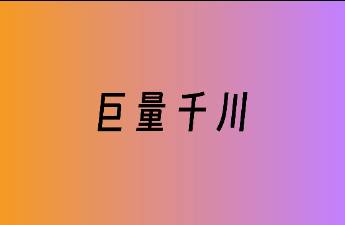 巨量千川